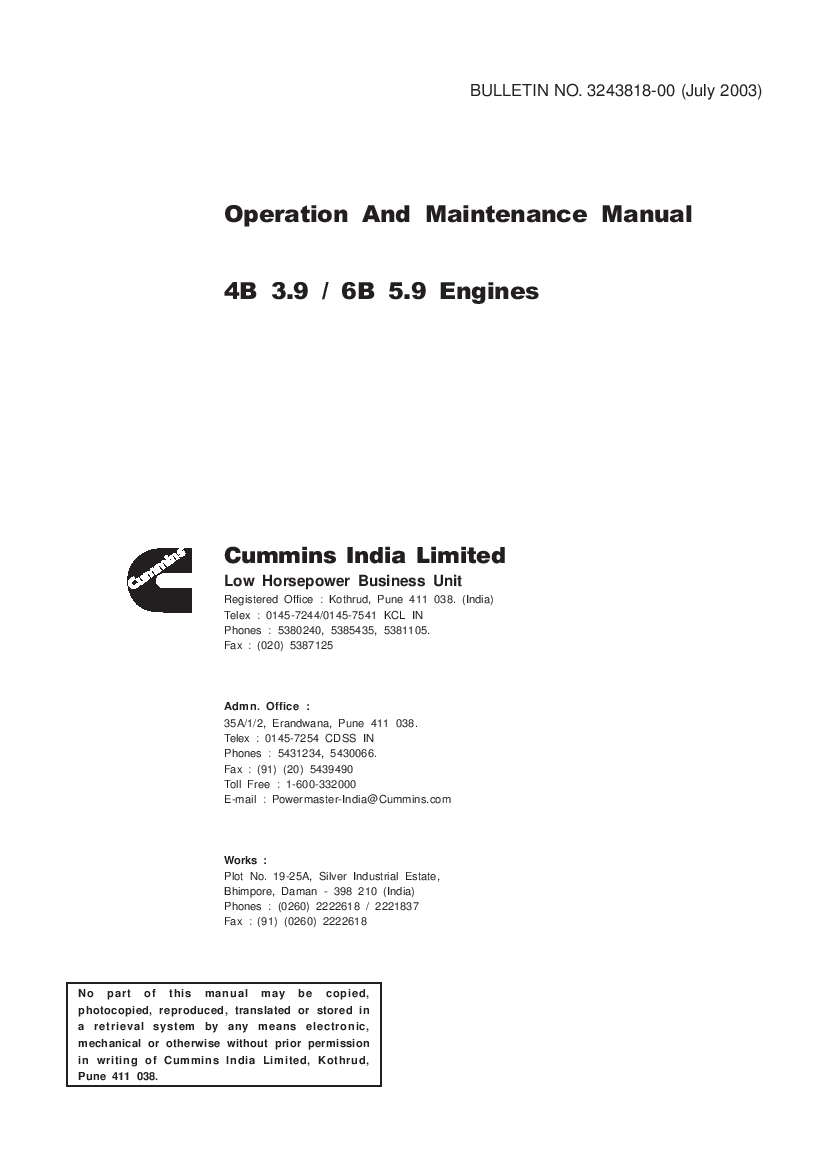 BULLETIN NO. 3243818-00 (July 2003)

Operation And Maintenance Manual

4B 3.9 / 6B 5.9 Engines

Cummins

Cummins India Limited
Low Horsepower Business Unit
Registered Office : Kothrud, Pune 411 038. (India)
Telex : 0145-7244/0145-7541 KCL IN
Phones : 5380240, 5385435, 5381105.
Fax : (020) 5387125

Admn. Office :
35A/1/2, Erandwana, Pune 411 038.
Telex : 0145-7254 CDSS IN
Phones : 5431234, 5430066.
Fax : (91) (20) 5439490
Toll Free : 1-600-332000
E-mail : Powermaster-India@Cummins.com

Works :
Plot No. 19-25A, Silver Industrial Estate,
Bhimpore, Daman - 398 210 (India)
Phones : (0260) 2222618 / 2221837
Fax : (91) (0260) 2222618

No part of this manual may be copied, photocopied, reproduced, translated or stored in a retrieval system by any means electronic, mechanical or otherwise without prior permission in writing of Cummins India Limited, Kothrud, Pune 411 038.